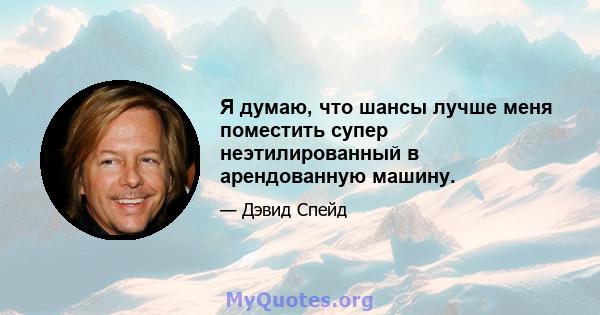 Я думаю, что шансы лучше меня поместить супер неэтилированный в арендованную машину.

— Дэвид Спейд

MyQuotes.org